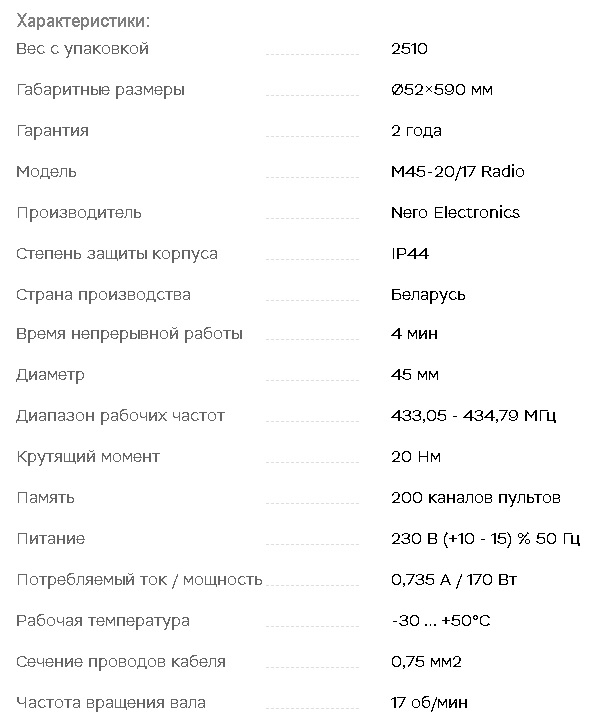 Характеристики:

| | |
|---|---|
| Вес с упаковкой | 2510 |
| Габаритные размеры | Ø52×590 мм |
| Гарантия | 2 года |
| Модель | M45-20/17 Radio |
| Производитель | Nero Electronics |
| Степень защиты корпуса | IP44 |
| Страна производства | Беларусь |
| Время непрерывной работы | 4 мин |
| Диаметр | 45 мм |
| Диапазон рабочих частот | 433,05 - 434,79 МГц |
| Крутящий момент | 20 Нм |
| Память | 200 каналов пультов |
| Питание | 230 В (+10 - 15) % 50 Гц |
| Потребляемый ток / мощность | 0,735 А / 170 Вт |
| Рабочая температура | -30 ... +50°C |
| Сечение проводов кабеля | 0,75 мм2 |
| Частота вращения вала | 17 об/мин |